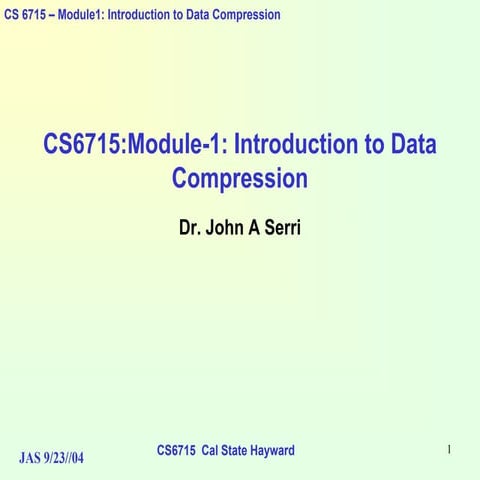 CS 6715 – Module1: Introduction to Data Compression

CS6715:Module-1: Introduction to Data Compression

Dr. John A Serri

JAS 9/23//04

CS6715 Cal State Hayward

1